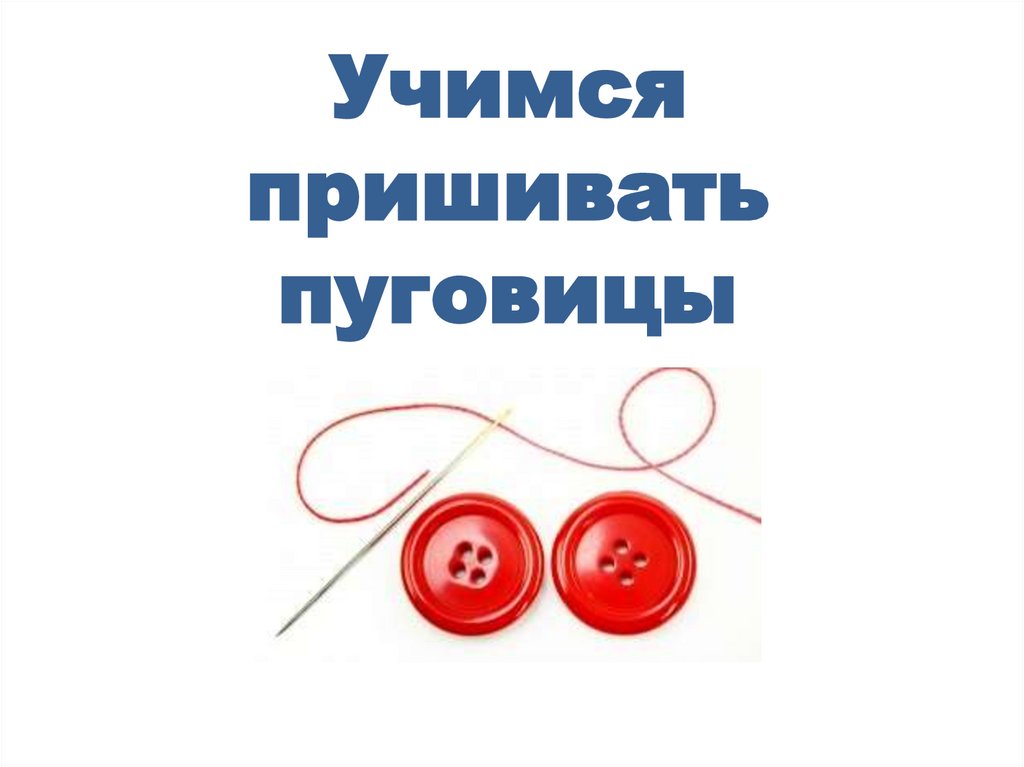 Учимся пришивать пуговицы